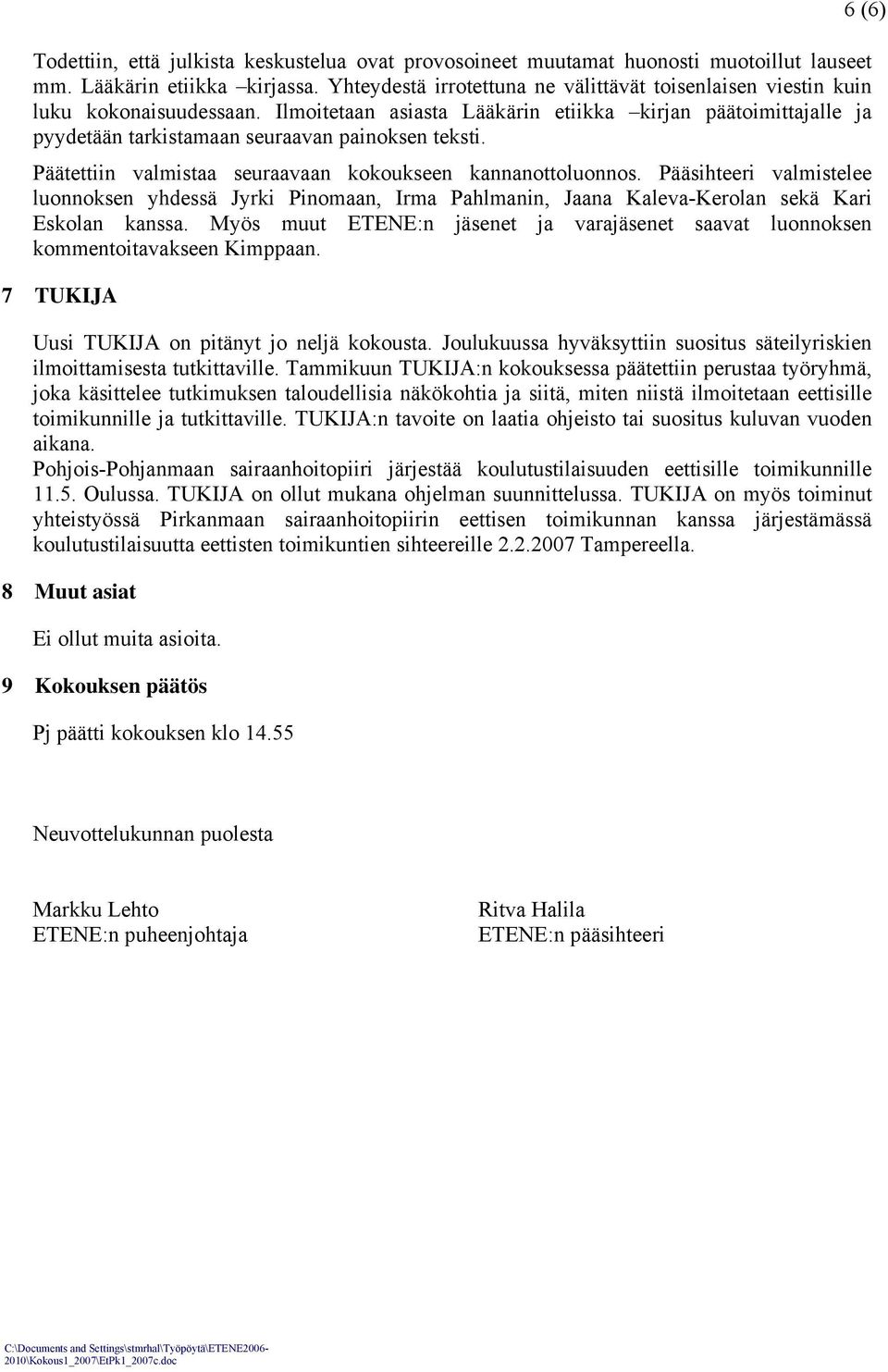 6 (6)

Todettiin, että julkista keskustelua ovat provosoineet muutamat huonosti muotoillut lauseet mm. Lääkärin etiikka –kirjassa. Yhteydestä irrotettuna ne välittävät toisenlaisen viestin kuin luku kokonaisuudessaan. Ilmoitetaan asiasta Lääkärin etiikka –kirjan päätoimittajalle ja pyydetään tarkistamaan seuraavan painoksen teksti.

Päätettiin valmistaa seuraavaan kokoukseen kannanottoluonnos. Pääsihteeri valmistelee luonnoksen yhdessä Jyrki Pinomaan, Irma Pahlmanin, Jaana Kaleva-Kerolan sekä Kari Eskolan kanssa. Myös muut ETENE:n jäsenet ja varajäsenet saavat luonnoksen kommentoitavakseen Kimppaan.

7 TUKIJA

Uusi TUKIJA on pitänyt jo neljä kokousta. Joulukuussa hyväksyttiin suositus säteilyriskien ilmoittamisesta tutkittaville. Tammikuun TUKIJA:n kokouksessa päätettiin perustaa työryhmä, joka käsittelee tutkimuksen taloudellisia näkökohtia ja siitä, miten niistä ilmoitetaan eettisille toimikunnille ja tutkittaville. TUKIJA:n tavoite on laatia ohjeisto tai suositus kuluvan vuoden aikana.
Pohjois-Pohjanmaan sairaanhoitopiiri järjestää koulutustilaisuuden eettisille toimikunnille 11.5. Oulussa. TUKIJA on ollut mukana ohjelman suunnittelussa. TUKIJA on myös toiminut yhteistyössä Pirkanmaan sairaanhoitopiirin eettisen toimikunnan kanssa järjestämässä koulutustilaisuutta eettisten toimikuntien sihteereille 2.2.2007 Tampereella.

8 Muut asiat

Ei ollut muita asioita.

9 Kokouksen päätös

Pj päätti kokouksen klo 14.55

Neuvottelukunnan puolesta

Markku Lehto
ETENE:n puheenjohtaja

Ritva Halila
ETENE:n pääsihteeri

C:\Documents and Settings\stmrhal\Työpöytä\ETENE2006-2010\Kokous1_2007\EtPk1_2007c.doc